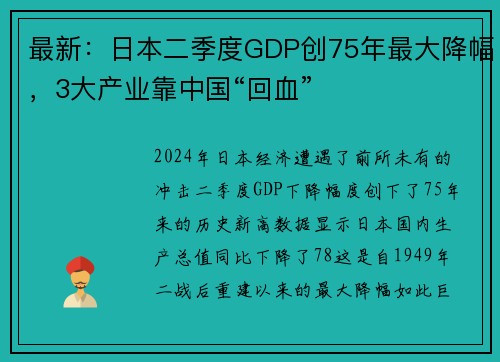 最新：日本二季度GDP创75年最大降幅，3大产业靠中国“回血”

2024年日本经济遭遇了前所未有的冲击二季度GDP下降幅度创下了75年来的历史新高数据显示日本国内生产总值同比下降了78这是自1949年二战后重建以来的最大降幅如此巨